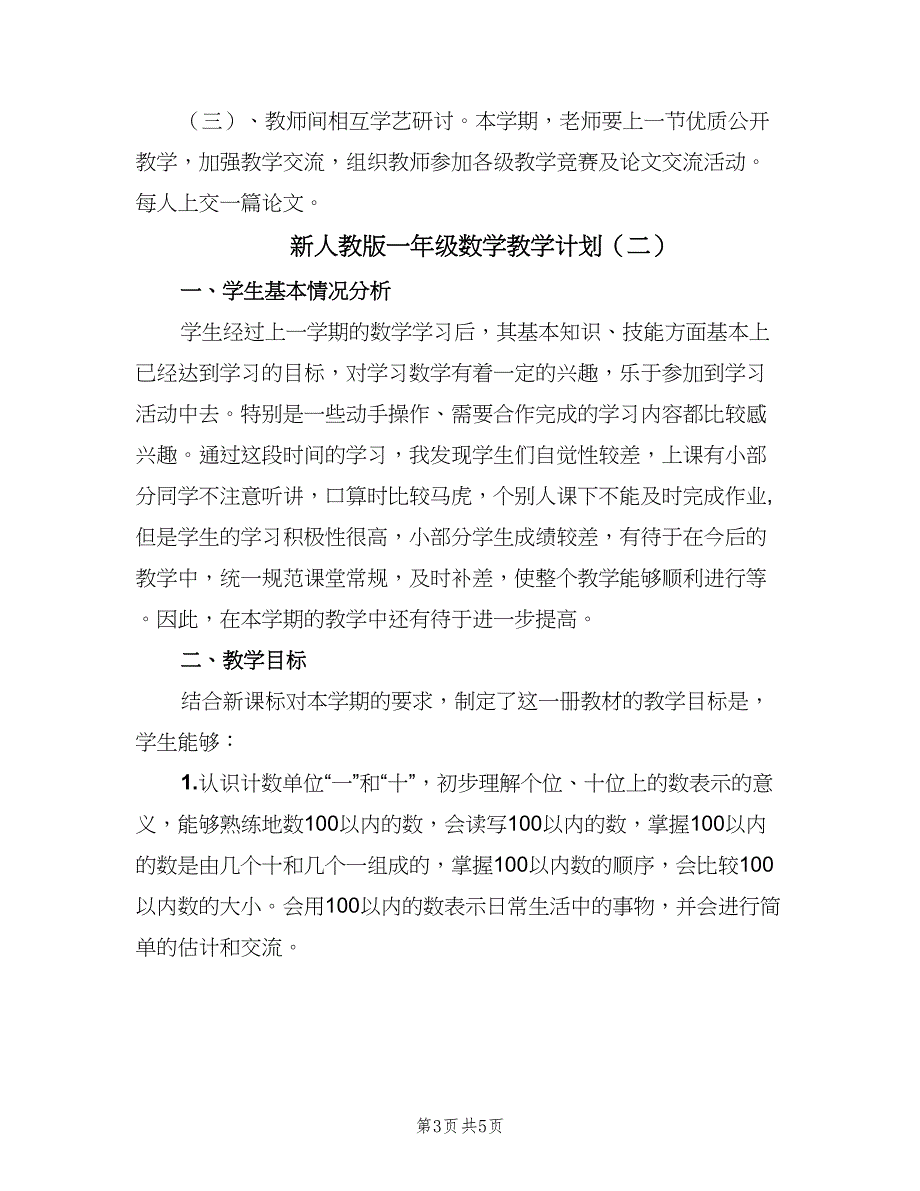 （三）、教师间相互学艺研讨。本学期，老师要上一节优质公开教学，加强教学交流，组织教师参加各级教学竞赛及论文交流活动。每人上交一篇论文。

新人教版一年级数学教学计划（二）

一、学生基本情况分析

学生经过上一学期的数学学习后，其基本知识、技能方面基本上已经达到学习的目标，对学习数学有着一定的兴趣，乐于参加到学习活动中去。特别是一些动手操作、需要合作完成的学习内容都比较感兴趣。通过这段时间的学习，我发现学生们自觉性较差，上课有小部分同学不注意听讲，口算时比较马虎，个别人课下不能及时完成作业，但是学生的学习积极性很高，小部分学生成绩较差，有待于在今后的教学中，统一规范课堂常规，及时补差，使整个教学能够顺利进行等。因此，在本学期的教学中还有待于进一步提高。

二、教学目标

结合新课标对本学期的要求，制定了这一册教材的教学目标是，学生能够：

1.认识计数单位“一”和“十”，初步理解个位、十位上的数表示的意义，能够熟练地数100以内的数，会读写100以内的数，掌握100以内的数是由几个十和几个一组成的，掌握100以内数的顺序，会比较100以内数的大小。会用100以内的数表示日常生活中的事物，并会进行简单的估计和交流。

第3页 共5页